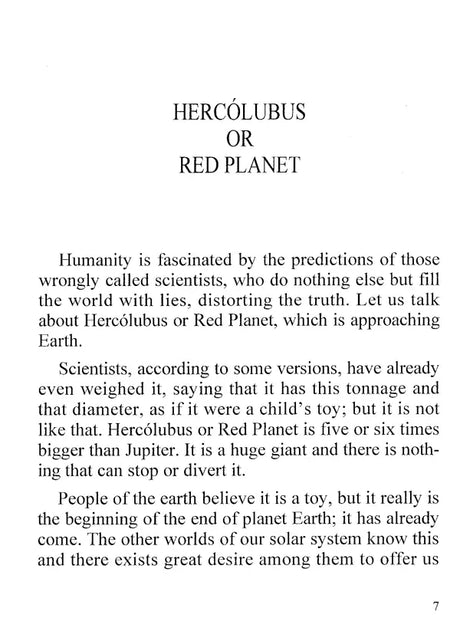 HERCÓLUBUS
OR
RED PLANET

Humanity is fascinated by the predictions of those wrongly called scientists, who do nothing else but fill the world with lies, distorting the truth. Let us talk about Hercólubus or Red Planet, which is approaching Earth.

Scientists, according to some versions, have already even weighed it, saying that it has this tonnage and that diameter, as if it were a child's toy; but it is not like that. Hercólubus or Red Planet is five or six times bigger than Jupiter. It is a huge giant and there is nothing that can stop or divert it.

People of the earth believe it is a toy, but it really is the beginning of the end of planet Earth; it has already come. The other worlds of our solar system know this and there exists great desire among them to offer us

7